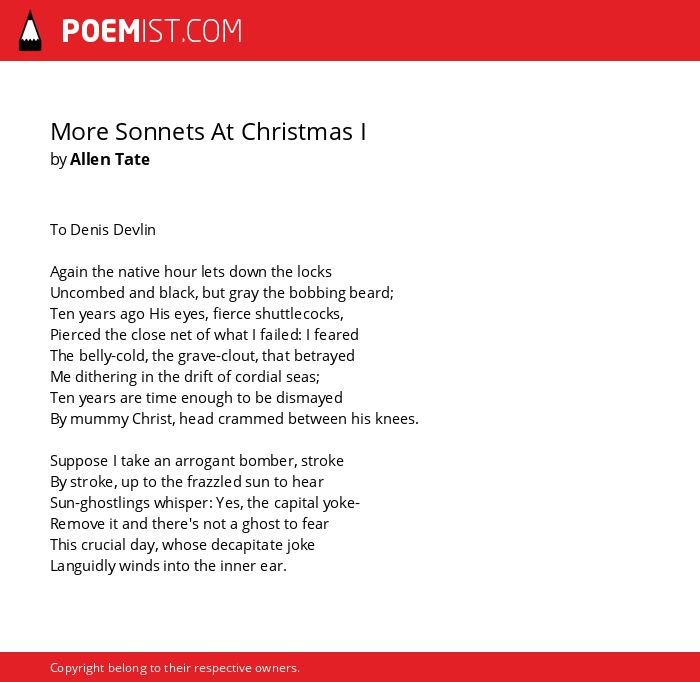 POEMIST.COM

More Sonnets At Christmas I
by Allen Tate

To Denis Devlin

Again the native hour lets down the locks
Uncombed and black, but gray the bobbing beard;
Ten years ago His eyes, fierce shuttlecocks,
Pierced the close net of what I failed: I feared
The belly-cold, the grave-clout, that betrayed
Me dithering in the drift of cordial seas;
Ten years are time enough to be dismayed
By mummy Christ, head crammed between his knees.

Suppose I take an arrogant bomber, stroke
By stroke, up to the frazzled sun to hear
Sun-ghostlings whisper: Yes, the capital yoke-
Remove it and there's not a ghost to fear
This crucial day, whose decapitate joke
Languidly winds into the inner ear.

Copyright belong to their respective owners.